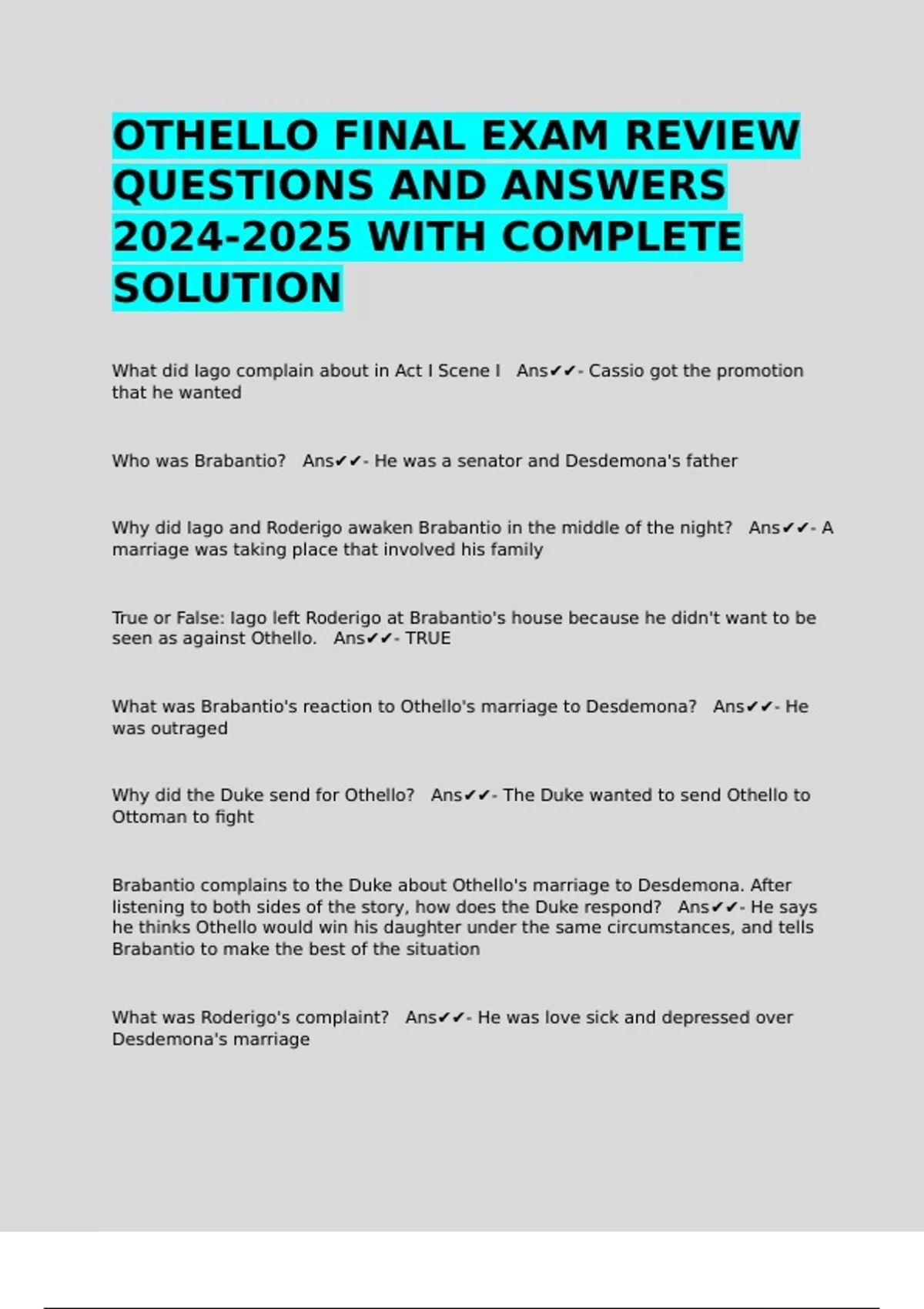 OTHELLO FINAL EXAM REVIEW QUESTIONS AND ANSWERS 2024-2025 WITH COMPLETE SOLUTION

What did Iago complain about in Act I Scene I Ans✔✔- Cassio got the promotion that he wanted

Who was Brabantio? Ans✔✔- He was a senator and Desdemona's father

Why did Iago and Roderigo awaken Brabantio in the middle of the night? Ans✔✔- A marriage was taking place that involved his family

True or False: Iago left Roderigo at Brabantio's house because he didn't want to be seen as against Othello. Ans✔✔- TRUE

What was Brabantio's reaction to Othello's marriage to Desdemona? Ans✔✔- He was outraged

Why did the Duke send for Othello? Ans✔✔- The Duke wanted to send Othello to Ottoman to fight

Brabantio complains to the Duke about Othello's marriage to Desdemona. After listening to both sides of the story, how does the Duke respond? Ans✔✔- He says he thinks Othello would win his daughter under the same circumstances, and tells Brabantio to make the best of the situation

What was Roderigo's complaint? Ans✔✔- He was love sick and depressed over Desdemona's marriage